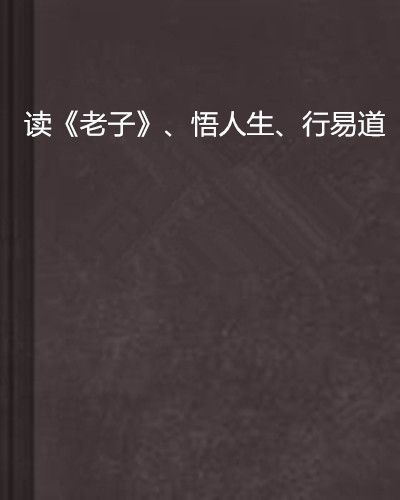 读《老子》、悟人生、行易道